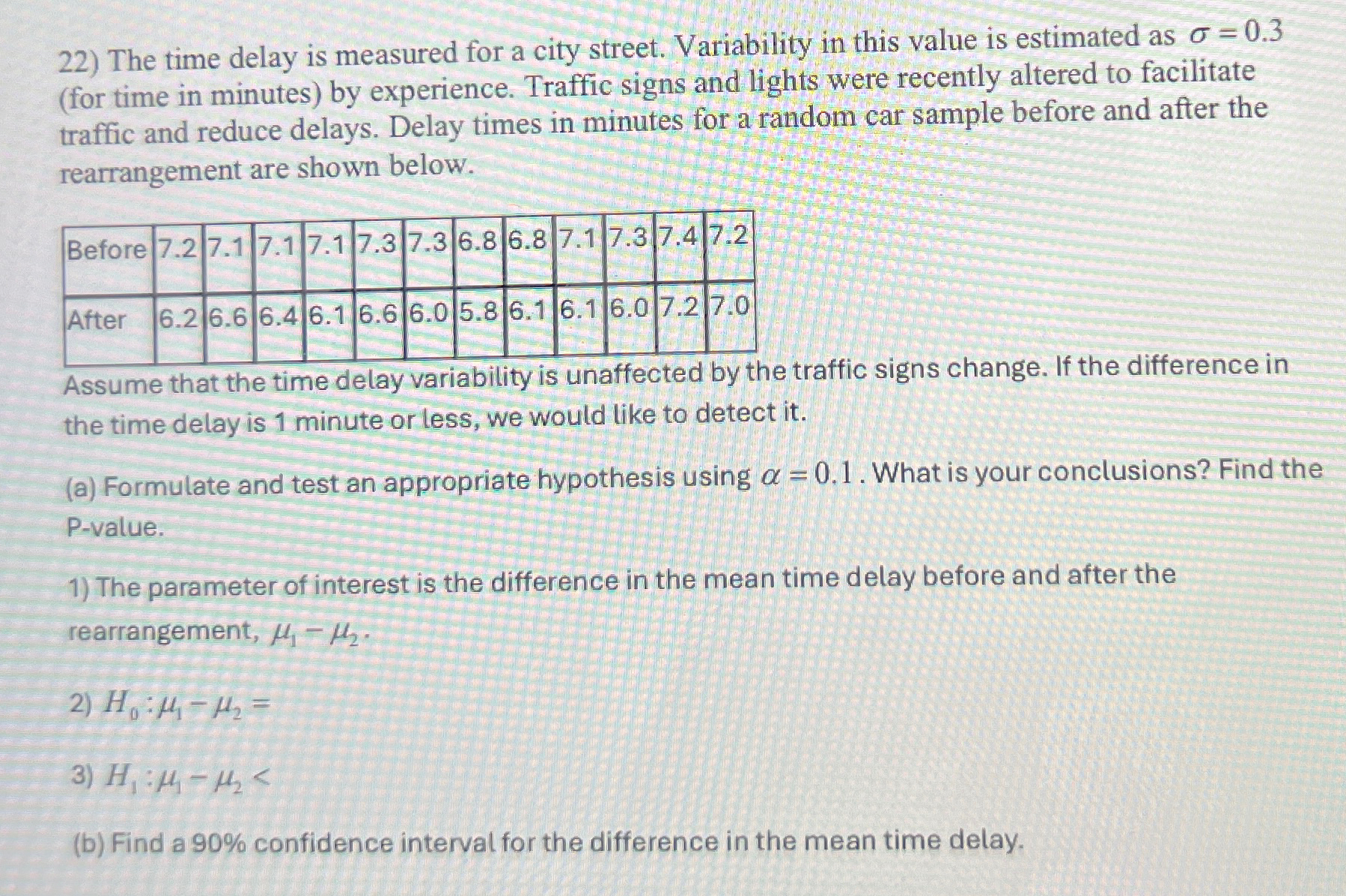 22) The time delay is measured for a city street. Variability in this value is estimated as $\sigma = 0.3$ (for time in minutes) by experience. Traffic signs and lights were recently altered to facilitate traffic and reduce delays. Delay times in minutes for a random car sample before and after the rearrangement are shown below.

| Before | 7.2 | 7.1 | 7.1 | 7.1 | 7.3 | 7.3 | 6.8 | 6.8 | 7.1 | 7.3 | 7.4 | 7.2 |
|---|---|---|---|---|---|---|---|---|---|---|---|---|
| After | 6.2 | 6.6 | 6.4 | 6.1 | 6.6 | 6.0 | 5.8 | 6.1 | 6.1 | 6.0 | 7.2 | 7.0 |

Assume that the time delay variability is unaffected by the traffic signs change. If the difference in the time delay is 1 minute or less, we would like to detect it.

(a) Formulate and test an appropriate hypothesis using $\alpha = 0.1$. What is your conclusions? Find the P-value.

1) The parameter of interest is the difference in the mean time delay before and after the rearrangement, $\mu_1 - \mu_2$.

2) $H_0 : \mu_1 - \mu_2 =$

3) $H_1 : \mu_1 - \mu_2 <$

(b) Find a 90% confidence interval for the difference in the mean time delay.